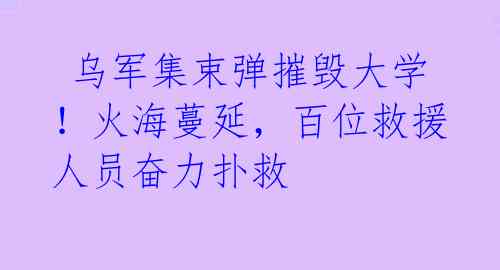 乌军集束弹摧毁大学！火海蔓延，百位救援人员奋力扑救